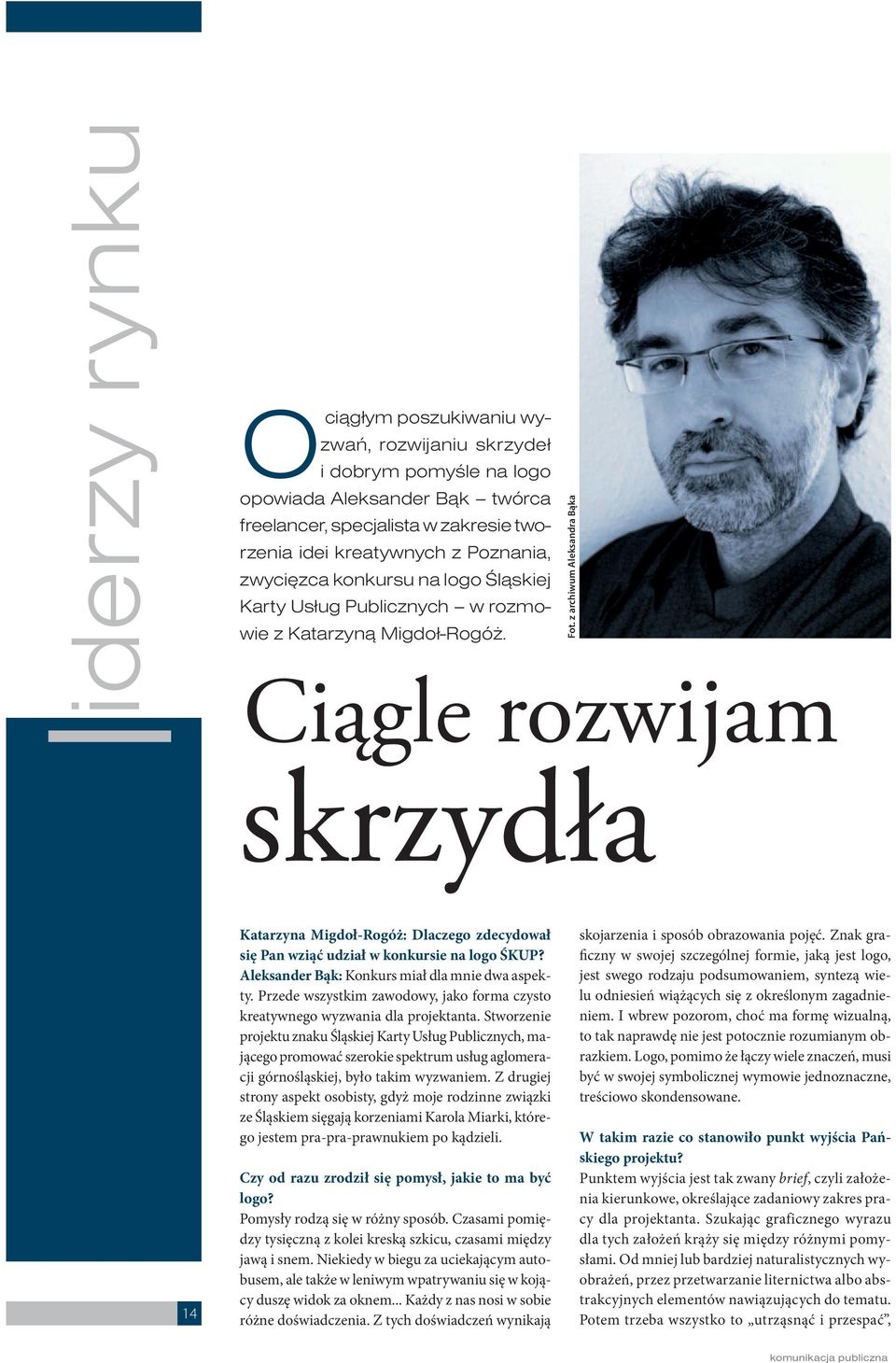 liderzy rynku

O ciągłym poszukiwaniu wyzwań, rozwijaniu skrzydeł i dobrym pomyśle na logo opowiada Aleksander Bąk – twórca freelancer, specjalista w zakresie tworzenia idei kreatywnych z Poznania, zwycięzca konkursu na logo Śląskiej Karty Usług Publicznych – w rozmowie z Katarzyną Migdoł-Rogóż.

Fot. z archiwum Aleksandra Bąka

Ciągle rozwijam skrzydła

Katarzyna Migdoł-Rogóż: Dlaczego zdecydował się Pan wziąć udział w konkursie na logo ŚKUP?
Aleksander Bąk: Konkurs miał dla mnie dwa aspekty. Przede wszystkim zawodowy, jako forma czysto kreatywnego wyzwania dla projektanta. Stworzenie projektu znaku Śląskiej Karty Usług Publicznych, mającego promować szerokie spektrum usług aglomeracji górnośląskiej, było takim wyzwaniem. Z drugiej strony aspekt osobisty, gdyż moje rodzinne związki ze Śląskiem sięgają korzeniami Karola Miarki, którego jestem pra-pra-prawnukiem po kądzieli.

Czy od razu zrodził się pomysł, jakie to ma być logo?
Pomysły rodzą się w różny sposób. Czasami pomiędzy tysięczną z kolei kreską szkicu, czasami między jawą i snem. Niekiedy w biegu za uciekającym autobusem, ale także w leniwym wpatrywaniu się w kojący duszę widok za oknem... Każdy z nas nosi w sobie różne doświadczenia. Z tych doświadczeń wynikają skojarzenia i sposób obrazowania pojęć. Znak graficzny w swojej szczególnej formie, jaką jest logo, jest swego rodzaju podsumowaniem, syntezą wielu odniesień wiążących się z określonym zagadnieniem. I wbrew pozorom, choć ma formę wizualną, to tak naprawdę nie jest potocznie rozumianym obrazkiem. Logo, pomimo że łączy wiele znaczeń, musi być w swojej symbolicznej wymowie jednoznaczne, treściowo skondensowane.

W takim razie co stanowiło punkt wyjścia Pańskiego projektu?
Punktem wyjścia jest tak zwany brief, czyli założenia kierunkowe, określające zadaniowy zakres pracy dla projektanta. Szukając graficznego wyrazu dla tych założeń krąży się między różnymi pomysłami. Od mniej lub bardziej naturalistycznych wyobrażeń, przez przetwarzanie liternictwa albo abstrakcyjnych elementów nawiązujących do tematu. Potem trzeba wszystko to „utrząsnąć i przespać”,

14

komunikacja publiczna